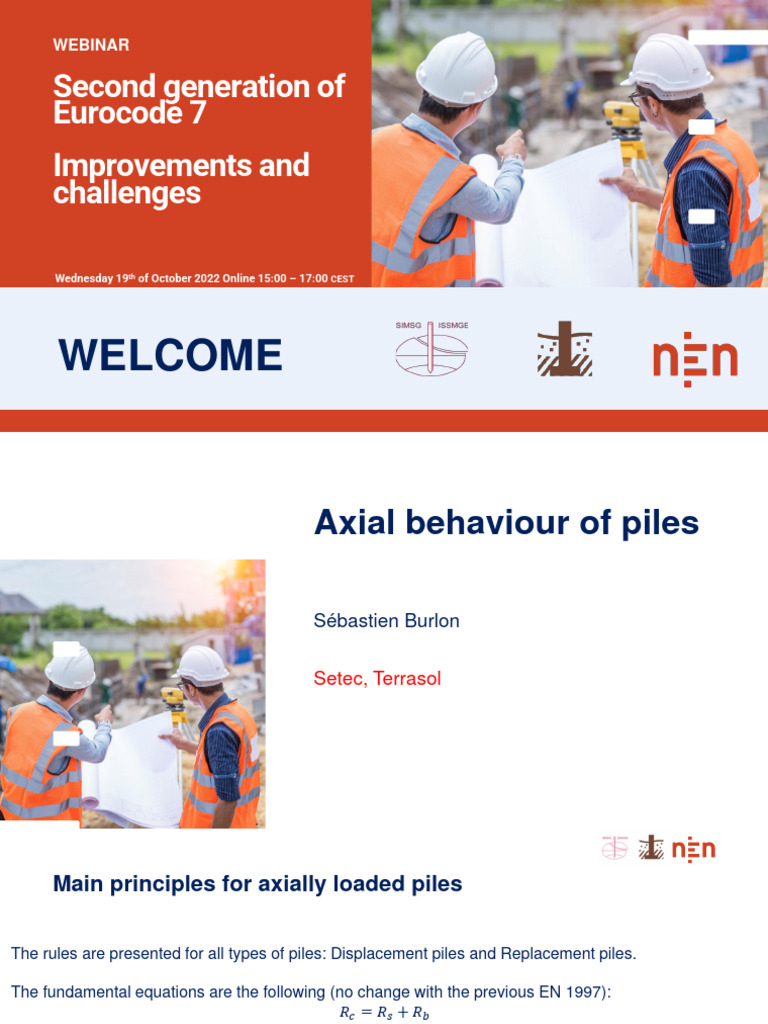 WEBINAR

Second generation of Eurocode 7

Improvements and challenges

Wednesday 19th of October 2022 Online 15:00 – 17:00 CEST

WELCOME

SIMSG ISSMGE

nen

Axial behaviour of piles

Sébastien Burlon

Setec, Terrasol

nen

Main principles for axially loaded piles

The rules are presented for all types of piles: Displacement piles and Replacement piles.

The fundamental equations are the following (no change with the previous EN 1997):

$R_c = R_s + R_b$